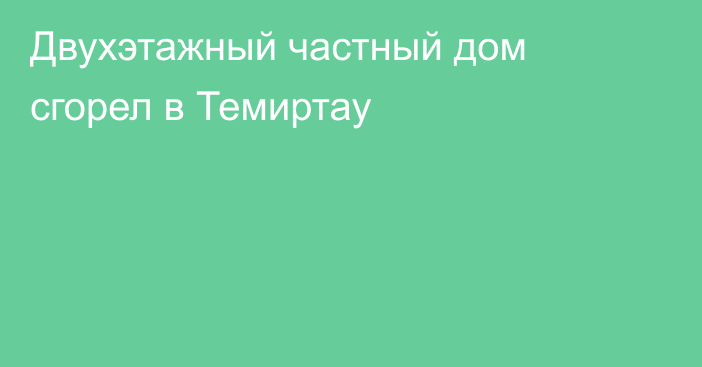 Двухэтажный частный дом сгорел в Темиртау